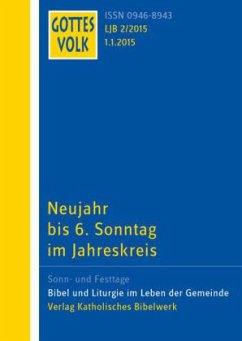 GOTTES VOLK

ISSN 0946-8943
LJB 2/2015
1.1.2015

Neujahr bis 6. Sonntag im Jahreskreis

Sonn- und Festtage
Bibel und Liturgie im Leben der Gemeinde
Verlag Katholisches Bibelwerk